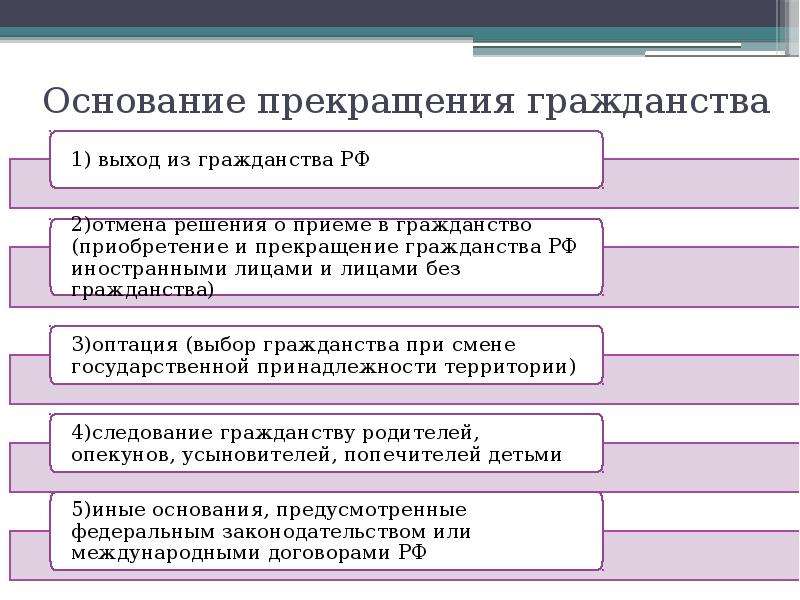 Основание прекращения гражданства

1) выход из гражданства РФ

2)отмена решения о приеме в гражданство (приобретение и прекращение гражданства РФ иностранными лицами и лицами без гражданства)

3)оптация (выбор гражданства при смене государственной принадлежности территории)

4)следование гражданству родителей, опекунов, усыновителей, попечителей детьми

5)иные основания, предусмотренные федеральным законодательством или международными договорами РФ